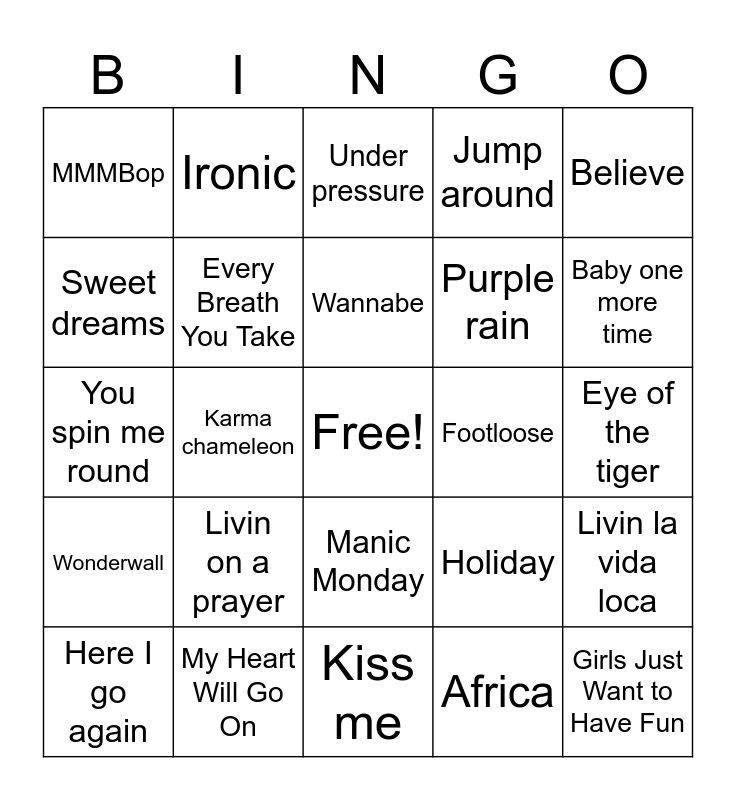 | B | I | N | G | O |
|---|---|---|---|---|
| MMMBop | Ironic | Under pressure | Jump around | Believe |
| Sweet dreams | Every Breath You Take | Wannabe | Purple rain | Baby one more time |
| You spin me round | Karma chameleon | Free! | Footloose | Eye of the tiger |
| Wonderwall | Livin on a prayer | Manic Monday | Holiday | Livin la vida loca |
| Here I go again | My Heart Will Go On | Kiss me | Africa | Girls Just Want to Have Fun |